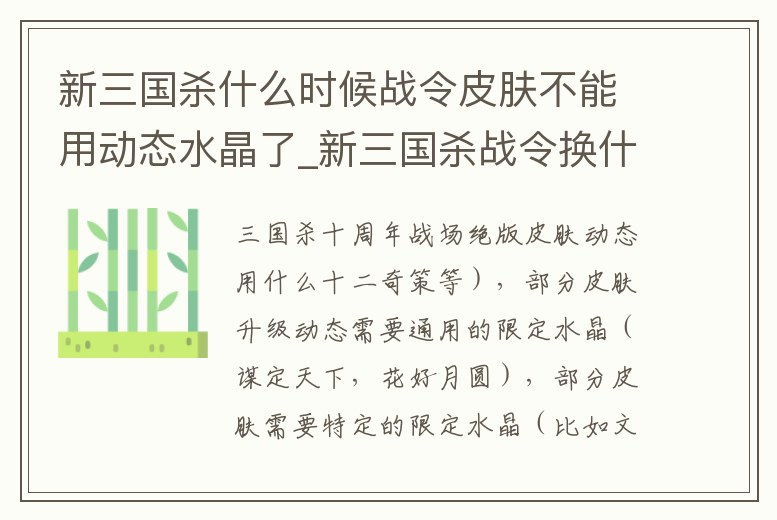 新三国杀什么时候战令皮肤不能用动态水晶了_新三国杀战令换什

三国杀十周年战场绝版皮肤动态用什么十二奇策等），部分皮肤升级动态需要通用的限定水晶（谋定天下，花好月圆），部分皮肤需要特定的限定水晶（比如文